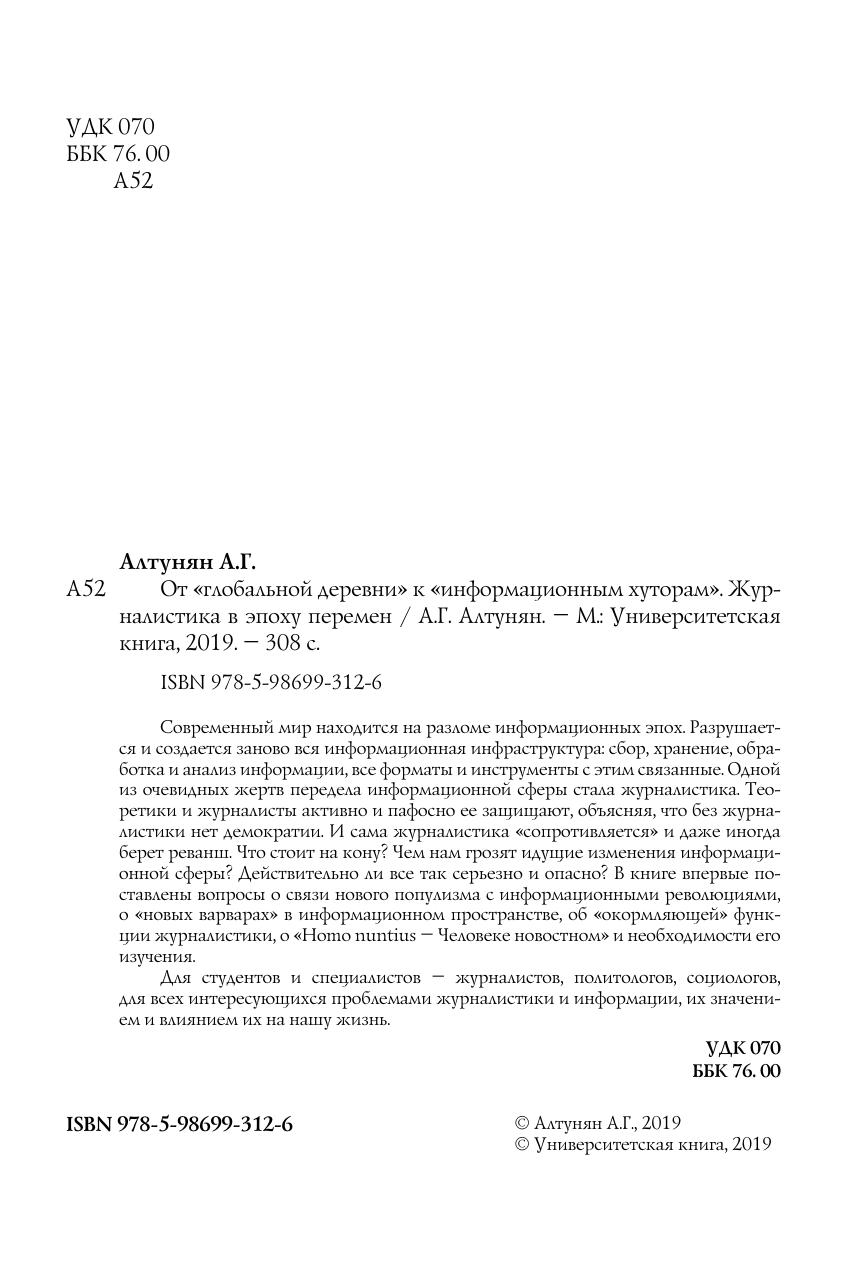 УДК 070
ББК 76. 00
А52

Алтунян А.Г.

А52 От «глобальной деревни» к «информационным хуторам». Журналистика в эпоху перемен / А.Г. Алтунян. — М.: Университетская книга, 2019. — 308 с.

ISBN 978-5-98699-312-6

Современный мир находится на разломе информационных эпох. Разрушается и создается заново вся информационная инфраструктура: сбор, хранение, обработка и анализ информации, все форматы и инструменты с этим связанные. Одной из очевидных жертв передела информационной сферы стала журналистика. Теоретики и журналисты активно и пафосно ее защищают, объясняя, что без журналистики нет демократии. И сама журналистика «сопротивляется» и даже иногда берет реванш. Что стоит на кону? Чем нам грозят идущие изменения информационной сферы? Действительно ли все так серьезно и опасно? В книге впервые поставлены вопросы о связи нового популизма с информационными революциями, о «новых варварах» в информационном пространстве, об «окормляющей» функции журналистики, о «Homo nuntius — Человеке новостном» и необходимости его изучения.

Для студентов и специалистов — журналистов, политологов, социологов, для всех интересующихся проблемами журналистики и информации, их значением и влиянием их на нашу жизнь.

УДК 070
ББК 76. 00

ISBN 978-5-98699-312-6

© Алтунян А.Г., 2019
© Университетская книга, 2019